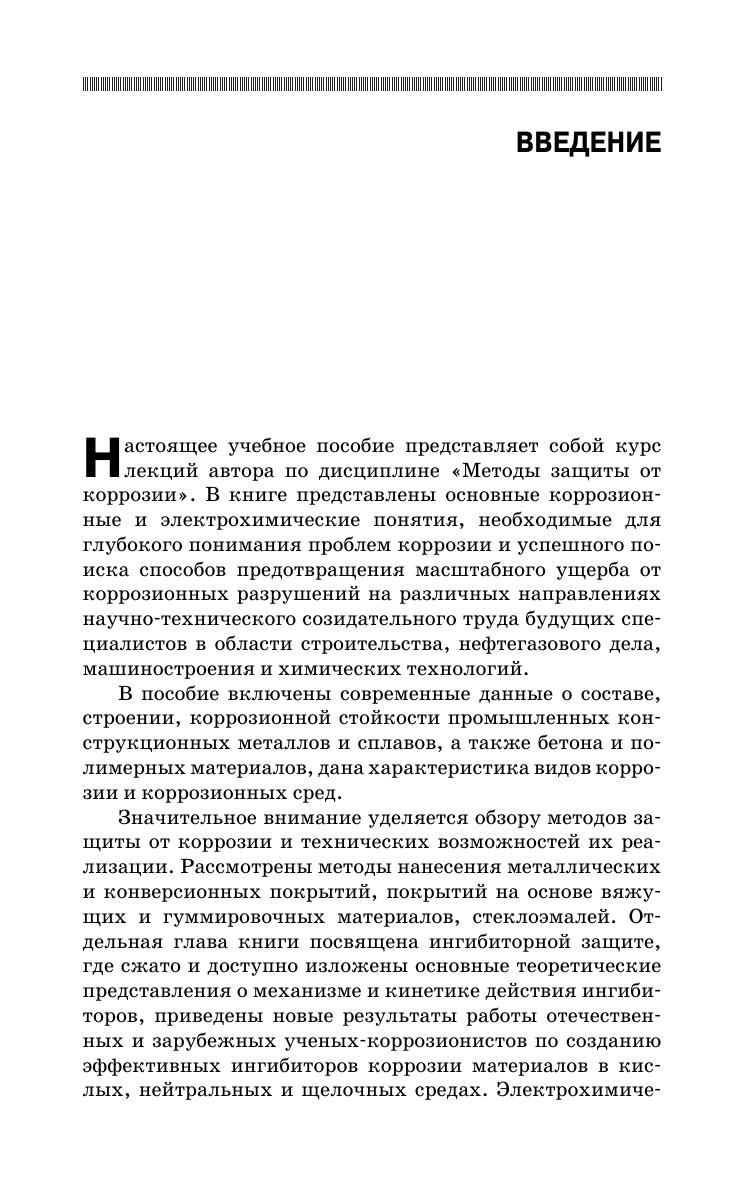 ВВЕДЕНИЕ

Настоящее учебное пособие представляет собой курс лекций автора по дисциплине «Методы защиты от коррозии». В книге представлены основные коррозионные и электрохимические понятия, необходимые для глубокого понимания проблем коррозии и успешного поиска способов предотвращения масштабного ущерба от коррозионных разрушений на различных направлениях научно-технического созидательного труда будущих специалистов в области строительства, нефтегазового дела, машиностроения и химических технологий.

В пособие включены современные данные о составе, строении, коррозионной стойкости промышленных конструкционных металлов и сплавов, а также бетона и полимерных материалов, дана характеристика видов коррозии и коррозионных сред.

Значительное внимание уделяется обзору методов защиты от коррозии и технических возможностей их реализации. Рассмотрены методы нанесения металлических и конверсионных покрытий, покрытий на основе вяжущих и гуммировочных материалов, стеклоэмалей. Отдельная глава книги посвящена ингибиторной защите, где сжато и доступно изложены основные теоретические представления о механизме и кинетике действия ингибиторов, приведены новые результаты работы отечественных и зарубежных ученых-коррозионистов по созданию эффективных ингибиторов коррозии материалов в кислых, нейтральных и щелочных средах. Электрохимиче-